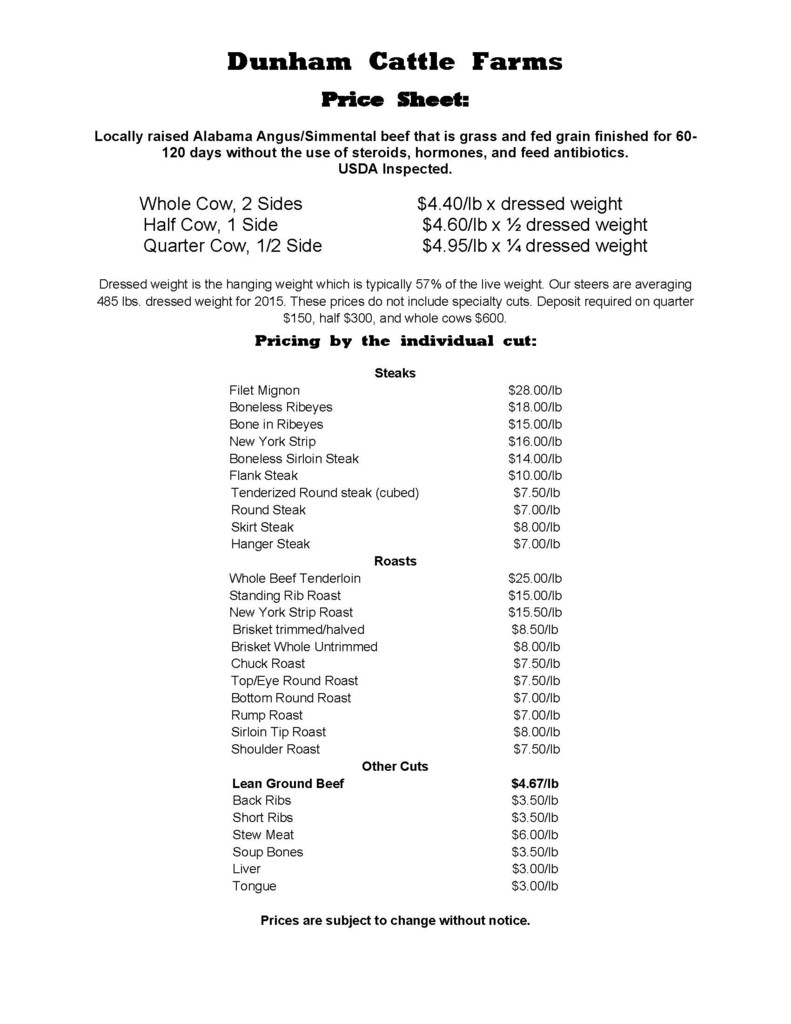 Dunham Cattle Farms

Price Sheet:

Locally raised Alabama Angus/Simmental beef that is grass and fed grain finished for 60-120 days without the use of steroids, hormones, and feed antibiotics.
USDA Inspected.

| | |
|---|---|
| Whole Cow, 2 Sides | \$4.40/lb x dressed weight |
| Half Cow, 1 Side | \$4.60/lb x ½ dressed weight |
| Quarter Cow, 1/2 Side | \$4.95/lb x ¼ dressed weight |

Dressed weight is the hanging weight which is typically 57% of the live weight. Our steers are averaging 485 lbs. dressed weight for 2015. These prices do not include specialty cuts. Deposit required on quarter \$150, half \$300, and whole cows \$600.

Pricing by the individual cut:

Steaks

| | |
|---|---|
| Filet Mignon | \$28.00/lb |
| Boneless Ribeyes | \$18.00/lb |
| Bone in Ribeyes | \$15.00/lb |
| New York Strip | \$16.00/lb |
| Boneless Sirloin Steak | \$14.00/lb |
| Flank Steak | \$10.00/lb |
| Tenderized Round steak (cubed) | \$7.50/lb |
| Round Steak | \$7.00/lb |
| Skirt Steak | \$8.00/lb |
| Hanger Steak | \$7.00/lb |

Roasts

| | |
|---|---|
| Whole Beef Tenderloin | \$25.00/lb |
| Standing Rib Roast | \$15.00/lb |
| New York Strip Roast | \$15.50/lb |
| Brisket trimmed/halved | \$8.50/lb |
| Brisket Whole Untrimmed | \$8.00/lb |
| Chuck Roast | \$7.50/lb |
| Top/Eye Round Roast | \$7.50/lb |
| Bottom Round Roast | \$7.00/lb |
| Rump Roast | \$7.00/lb |
| Sirloin Tip Roast | \$8.00/lb |
| Shoulder Roast | \$7.50/lb |

Other Cuts

| | |
|---|---|
| Lean Ground Beef | \$4.67/lb |
| Back Ribs | \$3.50/lb |
| Short Ribs | \$3.50/lb |
| Stew Meat | \$6.00/lb |
| Soup Bones | \$3.50/lb |
| Liver | \$3.00/lb |
| Tongue | \$3.00/lb |

Prices are subject to change without notice.